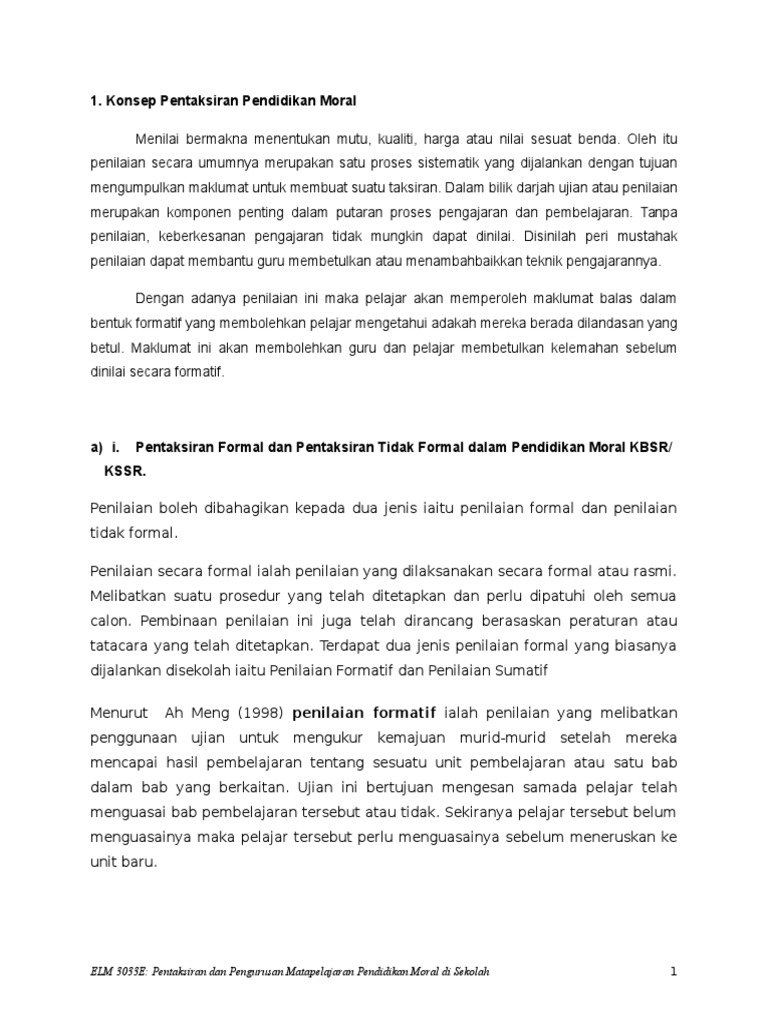 1. Konsep Pentaksiran Pendidikan Moral

Menilai bermakna menentukan mutu, kualiti, harga atau nilai sesuat benda. Oleh itu penilaian secara umumnya merupakan satu proses sistematik yang dijalankan dengan tujuan mengumpulkan maklumat untuk membuat suatu taksiran. Dalam bilik darjah ujian atau penilaian merupakan komponen penting dalam putaran proses pengajaran dan pembelajaran. Tanpa penilaian, keberkesanan pengajaran tidak mungkin dapat dinilai. Disinilah peri mustahak penilaian dapat membantu guru membetulkan atau menambahbaikkan teknik pengajarannya.

Dengan adanya penilaian ini maka pelajar akan memperoleh maklumat balas dalam bentuk formatif yang membolehkan pelajar mengetahui adakah mereka berada dilandasan yang betul. Maklumat ini akan membolehkan guru dan pelajar membetulkan kelemahan sebelum dinilai secara formatif.

a) i. Pentaksiran Formal dan Pentaksiran Tidak Formal dalam Pendidikan Moral KBSR/ KSSR.

Penilaian boleh dibahagikan kepada dua jenis iaitu penilaian formal dan penilaian tidak formal.

Penilaian secara formal ialah penilaian yang dilaksanakan secara formal atau rasmi. Melibatkan suatu prosedur yang telah ditetapkan dan perlu dipatuhi oleh semua calon. Pembinaan penilaian ini juga telah dirancang berasaskan peraturan atau tatacara yang telah ditetapkan. Terdapat dua jenis penilaian formal yang biasanya dijalankan disekolah iaitu Penilaian Formatif dan Penilaian Sumatif

Menurut Ah Meng (1998) penilaian formatif ialah penilaian yang melibatkan penggunaan ujian untuk mengukur kemajuan murid-murid setelah mereka mencapai hasil pembelajaran tentang sesuatu unit pembelajaran atau satu bab dalam bab yang berkaitan. Ujian ini bertujuan mengesan samada pelajar telah menguasai bab pembelajaran tersebut atau tidak. Sekiranya pelajar tersebut belum menguasainya maka pelajar tersebut perlu menguasainya sebelum meneruskan ke unit baru.

ELM 3033E: Pentaksiran dan Pengurusan Matapelajaran Pendidikan Moral di Sekolah 1